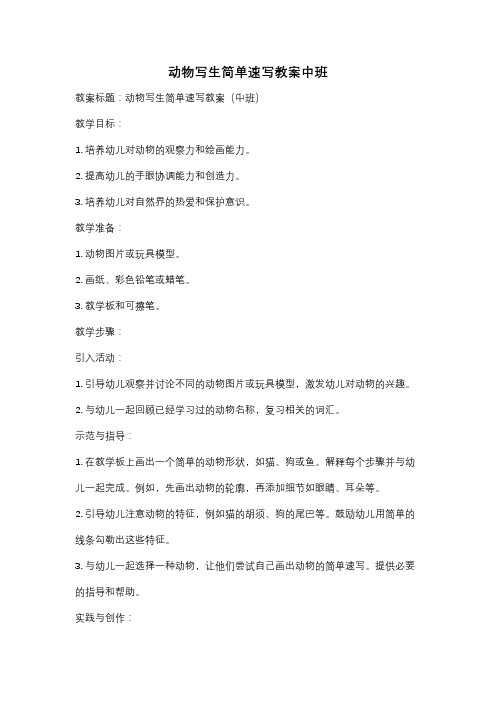 动物写生简单速写教案中班

教案标题：动物写生简单速写教案（中班）

教学目标：

1. 培养幼儿对动物的观察力和绘画能力。

2. 提高幼儿的手眼协调能力和创造力。

3. 培养幼儿对自然界的热爱和保护意识。

教学准备：

1. 动物图片或玩具模型。

2. 画纸、彩色铅笔或蜡笔。

3. 教学板和可擦笔。

教学步骤：

引入活动：

1. 引导幼儿观察并讨论不同的动物图片或玩具模型，激发幼儿对动物的兴趣。

2. 与幼儿一起回顾已经学习过的动物名称，复习相关的词汇。

示范与指导：

1. 在教学板上画出一个简单的动物形状，如猫、狗或鱼。解释每个步骤并与幼儿一起完成。例如，先画出动物的轮廓，再添加细节如眼睛、耳朵等。

2. 引导幼儿注意动物的特征，例如猫的胡须、狗的尾巴等。鼓励幼儿用简单的线条勾勒出这些特征。

3. 与幼儿一起选择一种动物，让他们尝试自己画出动物的简单速写。提供必要的指导和帮助。

实践与创作：